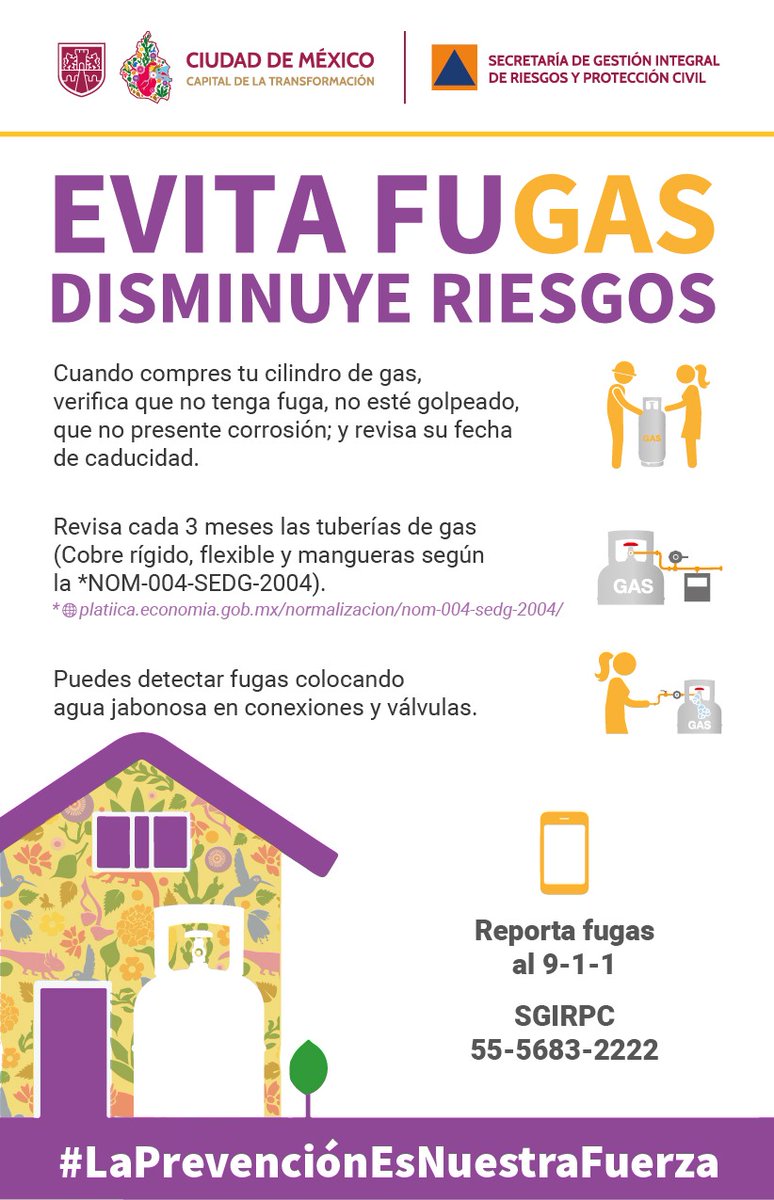 CIUDAD DE MÉXICO
CAPITAL DE LA TRANSFORMACIÓN

SECRETARÍA DE GESTIÓN INTEGRAL DE RIESGOS Y PROTECCIÓN CIVIL

EVITA FUGAS
DISMINUYE RIESGOS

Cuando compres tu cilindro de gas, verifica que no tenga fuga, no esté golpeado, que no presente corrosión; y revisa su fecha de caducidad.

GAS

Revisa cada 3 meses las tuberías de gas (Cobre rígido, flexible y mangueras según la *NOM-004-SEDG-2004).
* platiica.economia.gob.mx/normalizacion/nom-004-sedg-2004/

GAS

Puedes detectar fugas colocando agua jabonosa en conexiones y válvulas.

GAS

Reporta fugas al 9-1-1

SGIRPC
55-5683-2222

#LaPrevenciónEsNuestraFuerza